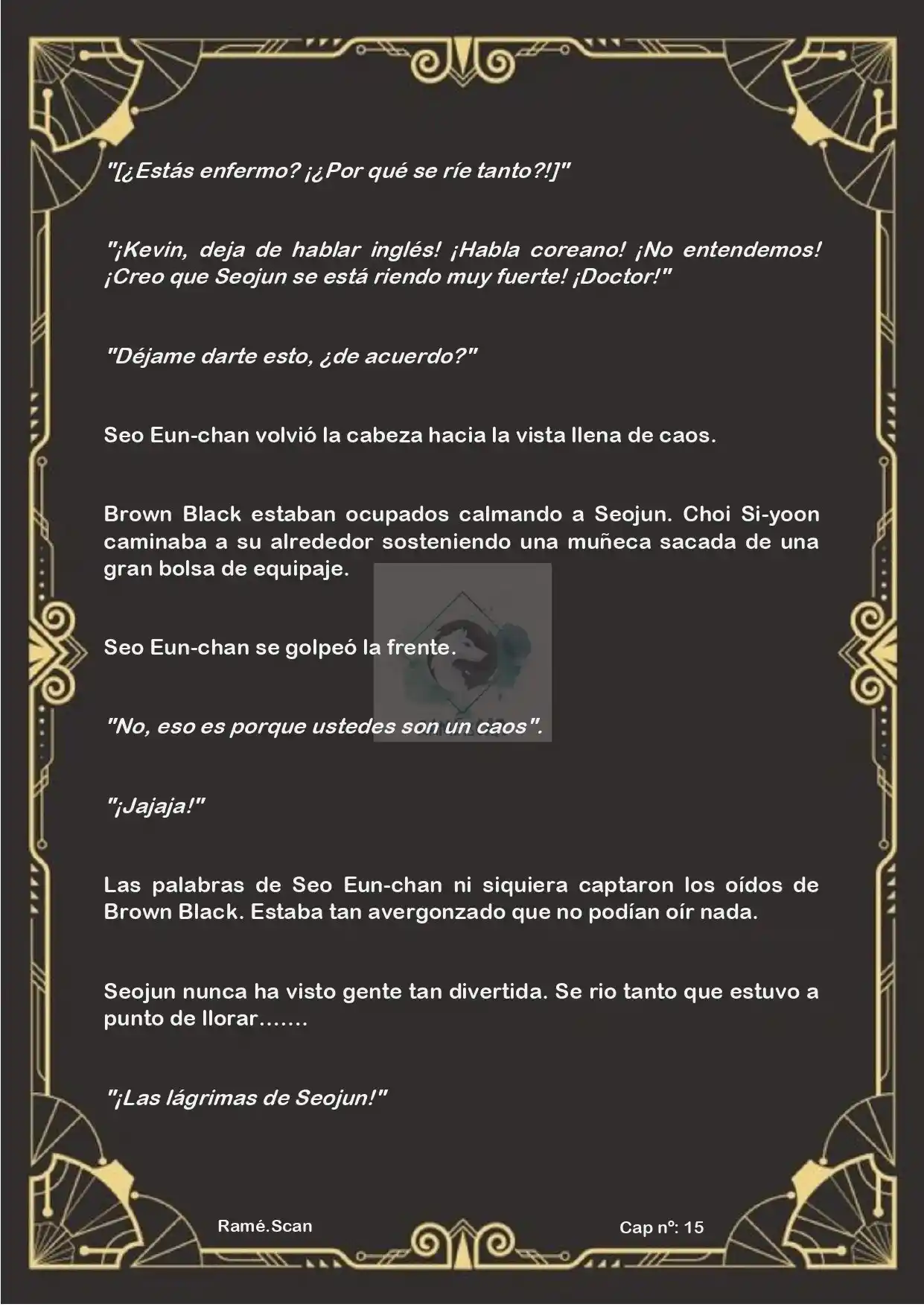 "[¿Estás enfermo? ¡¿Por qué se ríe tanto?!]"

"¡Kevin, deja de hablar inglés! ¡Habla coreano! ¡No entendemos! ¡Creo que Seojun se está riendo muy fuerte! ¡Doctor!"

"Déjame darte esto, ¿de acuerdo?"

Seo Eun-chan volvió la cabeza hacia la vista llena de caos.

Brown Black estaban ocupados calmando a Seojun. Choi Si-yoon caminaba a su alrededor sosteniendo una muñeca sacada de una gran bolsa de equipaje.

Seo Eun-chan se golpeó la frente.

"No, eso es porque ustedes son un caos".

"¡Jajaja!"

Las palabras de Seo Eun-chan ni siquiera captaron los oídos de Brown Black. Estaba tan avergonzado que no podían oír nada.

Seojun nunca ha visto gente tan divertida. Se rio tanto que estuvo a punto de llorar.......

"¡Las lágrimas de Seojun!"

Ramé.Scan

Cap nº: 15